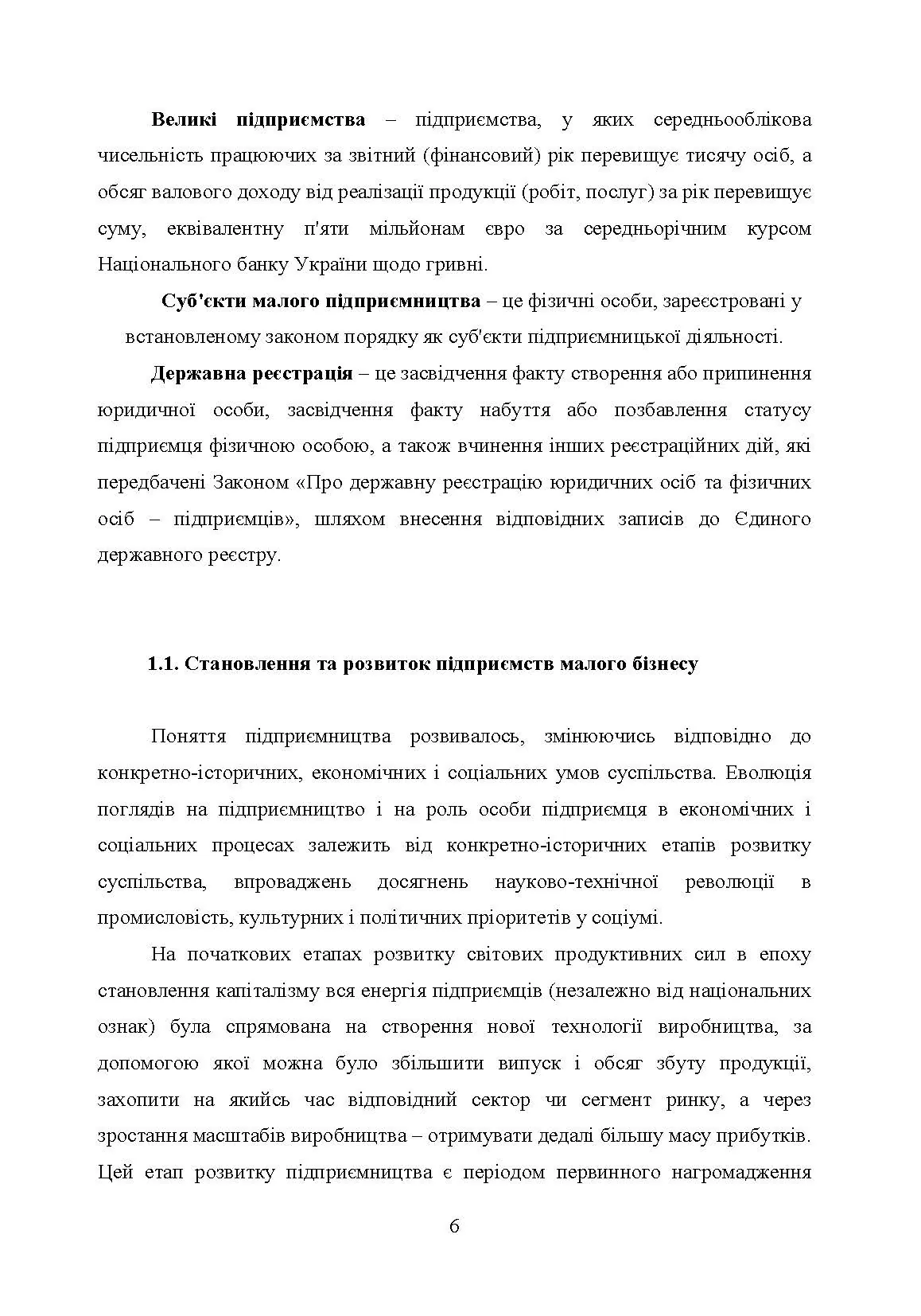 Великі підприємства – підприємства, у яких середньооблікова чисельність працюючих за звітний (фінансовий) рік перевищує тисячу осіб, а обсяг валового доходу від реалізації продукції (робіт, послуг) за рік перевищує суму, еквівалентну п'яти мільйонам євро за середньорічним курсом Національного банку України щодо гривні.

Суб'єкти малого підприємництва – це фізичні особи, зареєстровані у встановленому законом порядку як суб'єкти підприємницької діяльності.

Державна реєстрація – це засвідчення факту створення або припинення юридичної особи, засвідчення факту набуття або позбавлення статусу підприємця фізичною особою, а також вчинення інших реєстраційних дій, які передбачені Законом «Про державну реєстрацію юридичних осіб та фізичних осіб – підприємців», шляхом внесення відповідних записів до Єдиного державного реєстру.

1.1. Становлення та розвиток підприємств малого бізнесу

Поняття підприємництва розвивалось, змінюючись відповідно до конкретно-історичних, економічних і соціальних умов суспільства. Еволюція поглядів на підприємництво і на роль особи підприємця в економічних і соціальних процесах залежить від конкретно-історичних етапів розвитку суспільства, впроваджень досягнень науково-технічної революції в промисловість, культурних і політичних пріоритетів у соціумі.

На початкових етапах розвитку світових продуктивних сил в епоху становлення капіталізму вся енергія підприємців (незалежно від національних ознак) була спрямована на створення нової технології виробництва, за допомогою якої можна було збільшити випуск і обсяг збуту продукції, захопити на якийсь час відповідний сектор чи сегмент ринку, а через зростання масштабів виробництва – отримувати дедалі більшу масу прибутків. Цей етап розвитку підприємництва є періодом первинного нагромадження

6